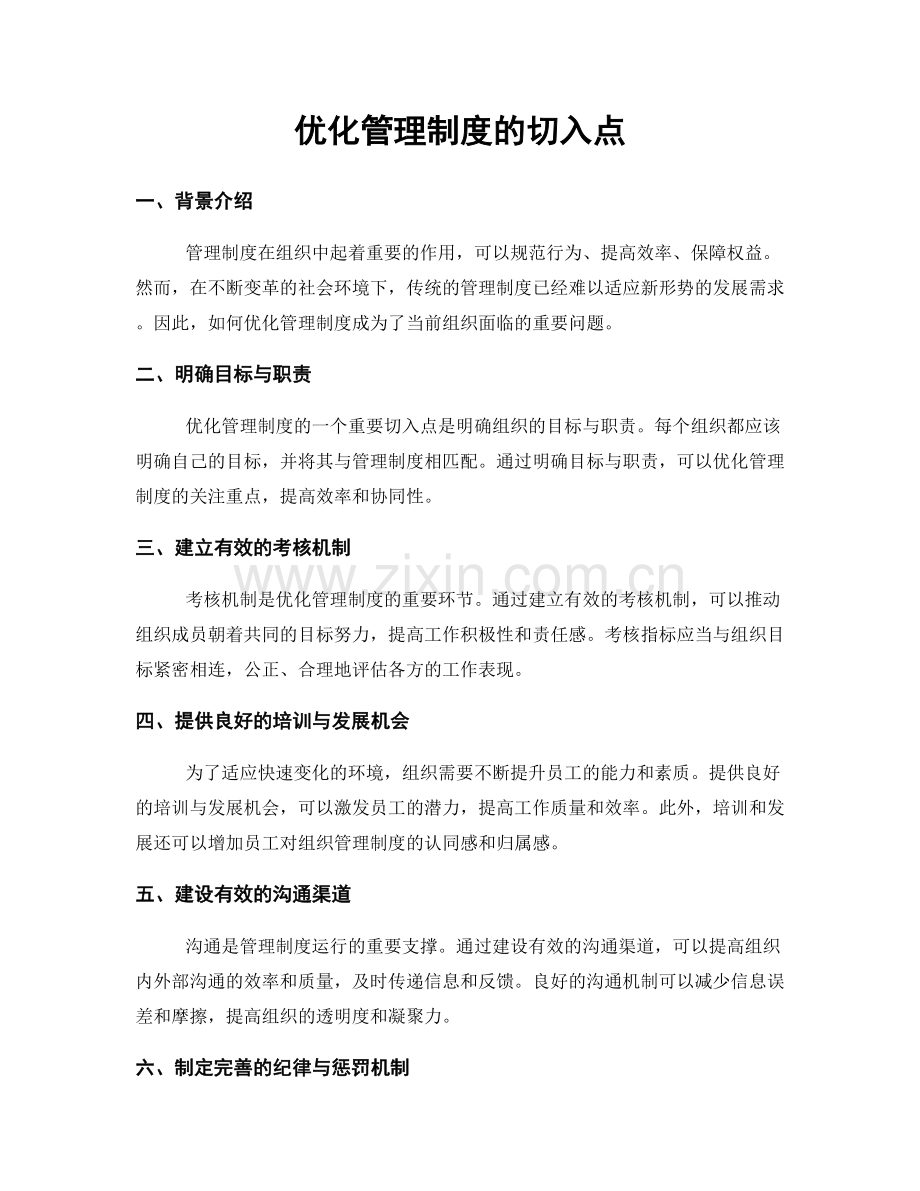 优化管理制度的切入点

一、背景介绍

管理制度在组织中起着重要的作用，可以规范行为、提高效率、保障权益。然而，在不断变革的社会环境下，传统的管理制度已经难以适应新形势的发展需求。因此，如何优化管理制度成为了当前组织面临的重要问题。

二、明确目标与职责

优化管理制度的一个重要切入点是明确组织的目标与职责。每个组织都应该明确自己的目标，并将其与管理制度相匹配。通过明确目标与职责，可以优化管理制度的关注重点，提高效率和协同性。

三、建立有效的考核机制

www.zixin.com.cn

考核机制是优化管理制度的重要环节。通过建立有效的考核机制，可以推动组织成员朝着共同的目标努力，提高工作积极性和责任感。考核指标应当与组织目标紧密相连，公正、合理地评估各方的工作表现。

四、提供良好的培训与发展机会

为了适应快速变化的环境，组织需要不断提升员工的能力和素质。提供良好的培训与发展机会，可以激发员工的潜力，提高工作质量和效率。此外，培训和发展还可以增加员工对组织管理制度的认同感和归属感。

五、建设有效的沟通渠道

沟通是管理制度运行的重要支撑。通过建设有效的沟通渠道，可以提高组织内外部沟通的效率和质量，及时传递信息和反馈。良好的沟通机制可以减少信息误差和摩擦，提高组织的透明度和凝聚力。

六、制定完善的纪律与惩罚机制